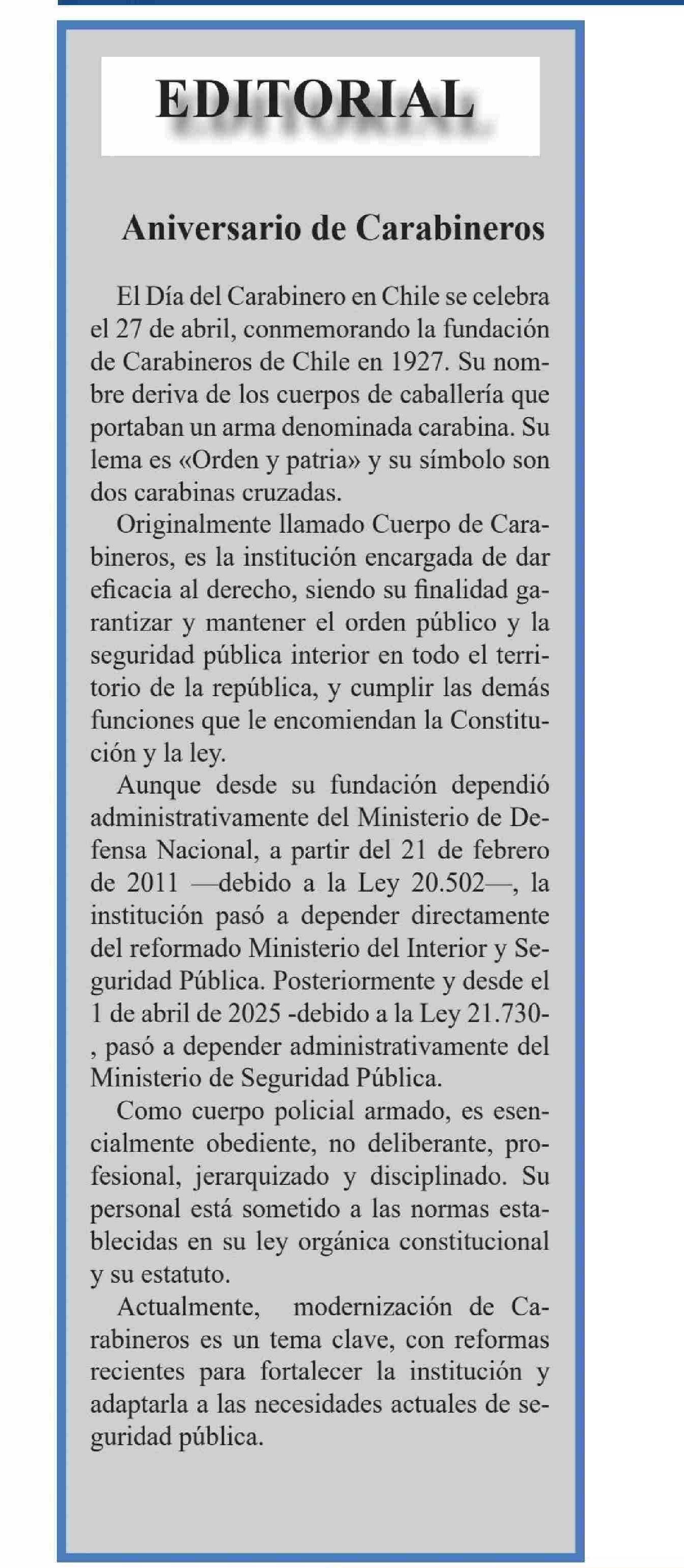 EDITORIAL

Aniversario de Carabineros

El Día del Carabinero en Chile se celebra el 27 de abril, conmemorando la fundación de Carabineros de Chile en 1927. Su nombre deriva de los cuerpos de caballería que portaban un arma denominada carabina. Su lema es «Orden y patria» y su símbolo son dos carabinas cruzadas.

Originalmente llamado Cuerpo de Carabineros, es la institución encargada de dar eficacia al derecho, siendo su finalidad garantizar y mantener el orden público y la seguridad pública interior en todo el territorio de la república, y cumplir las demás funciones que le encomiendan la Constitución y la ley.

Aunque desde su fundación dependió administrativamente del Ministerio de Defensa Nacional, a partir del 21 de febrero de 2011 —debido a la Ley 20.502—, la institución pasó a depender directamente del reformado Ministerio del Interior y Seguridad Pública. Posteriormente y desde el 1 de abril de 2025 -debido a la Ley 21.730-, pasó a depender administrativamente del Ministerio de Seguridad Pública.

Como cuerpo policial armado, es esencialmente obediente, no deliberante, profesional, jerarquizado y disciplinado. Su personal está sometido a las normas establecidas en su ley orgánica constitucional y su estatuto.

Actualmente, modernización de Carabineros es un tema clave, con reformas recientes para fortalecer la institución y adaptarla a las necesidades actuales de seguridad pública.